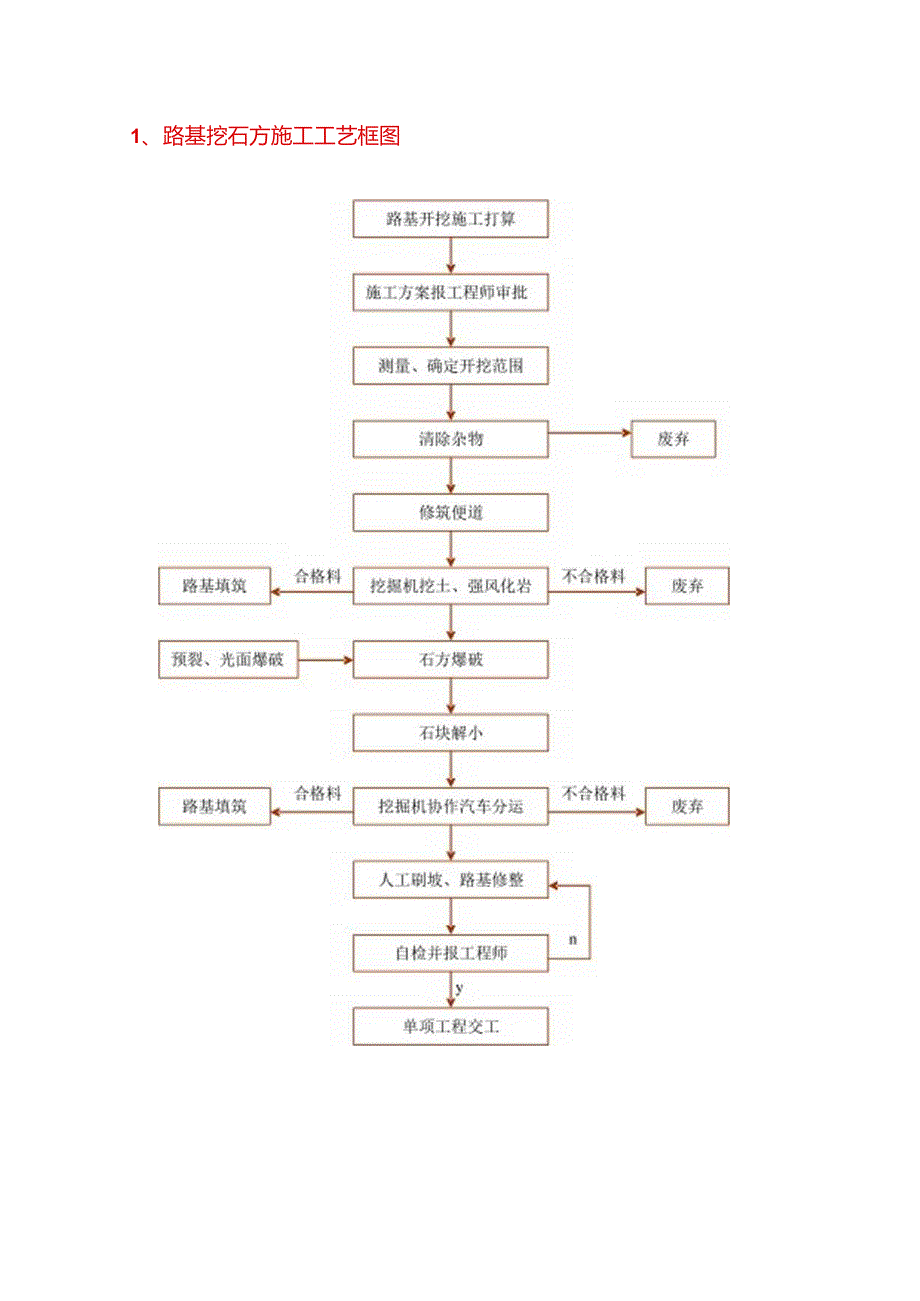 1、路基挖石方施工工艺框图

路基开挖施工打算

施工方案报工程师审批

测量、确定开挖范围

清除杂物

废弃

修筑便道

路基填筑

合格料

挖掘机挖土、强风化岩

不合格料

废弃

预裂、光面爆破

石方爆破

石块解小

路基填筑

合格料

挖掘机协作汽车分运

不合格料

废弃

人工刷坡、路基修整

自检并报工程师

n

y

单项工程交工